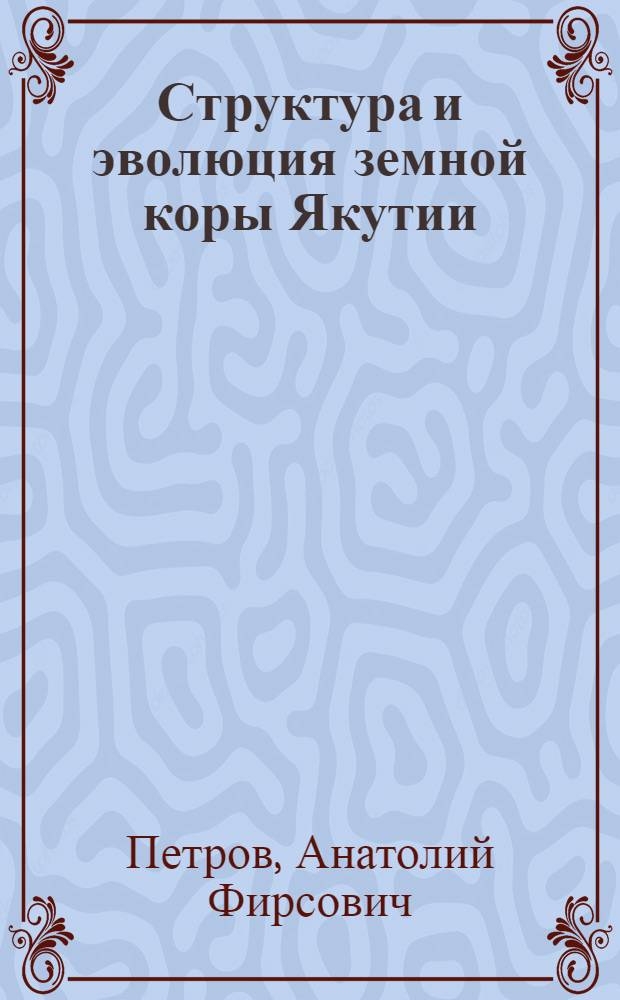 Структура и эволюция земной коры Якутии

Петров, Анатолий Фирсович